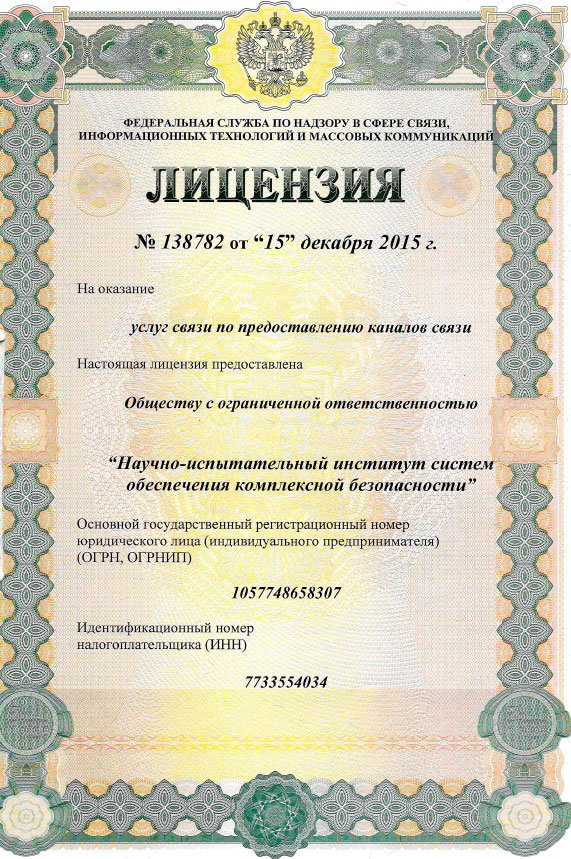 ФЕДЕРАЛЬНАЯ СЛУЖБА ПО НАДЗОРУ В СФЕРЕ СВЯЗИ, ИНФОРМАЦИОННЫХ ТЕХНОЛОГИЙ И МАССОВЫХ КОММУНИКАЦИЙ

ЛИЦЕНЗИЯ

№ 138782 от “15” декабря 2015 г.

На оказание

услуг связи по предоставлению каналов связи

Настоящая лицензия предоставлена

Обществу с ограниченной ответственностью

“Научно-испытательный институт систем обеспечения комплексной безопасности”

Основной государственный регистрационный номер юридического лица (индивидуального предпринимателя) (ОГРН, ОГРНИП)

1057748658307

Идентификационный номер налогоплательщика (ИНН)

7733554034